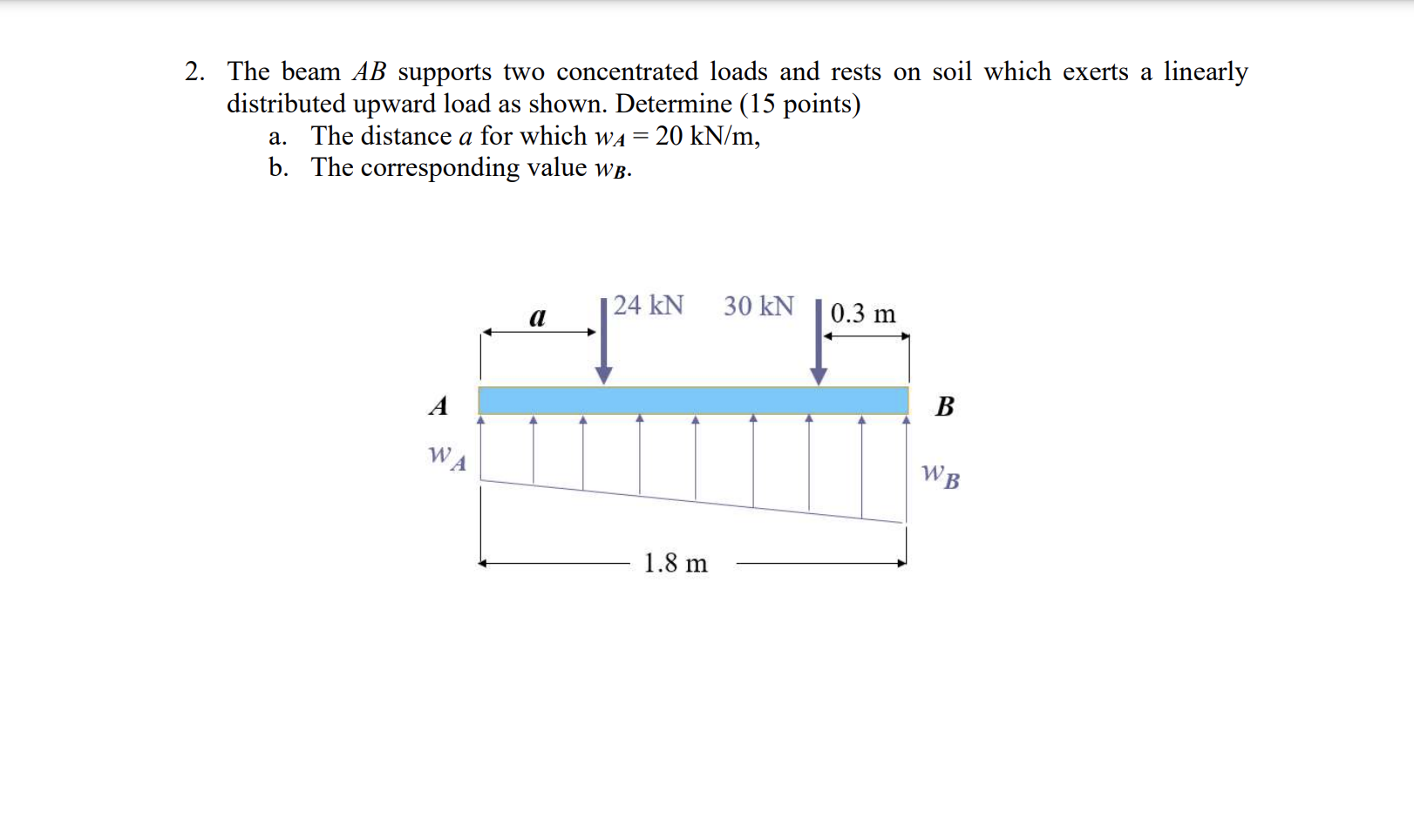 2. The beam $AB$ supports two concentrated loads and rests on soil which exerts a linearly distributed upward load as shown. Determine (15 points)
a. The distance $a$ for which $w_A = 20$ kN/m,
b. The corresponding value $w_B$.

$a$
24 kN
30 kN
0.3 m
$A$
$B$
$w_A$
$w_B$
1.8 m